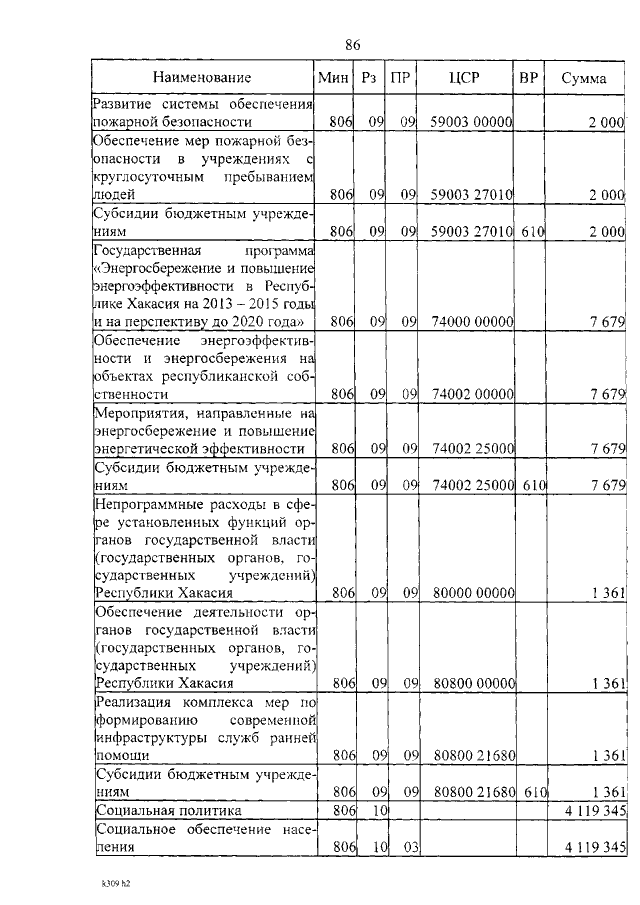 86

| Наименование | Мин | Рз | ПР | ЦСР | ВР | Сумма |
|---|---|---|---|---|---|---|
| Развитие системы обеспечения пожарной безопасности | 806 | 09 | 09 | 59003 00000 | | 2 000 |
| Обеспечение мер пожарной безопасности в учреждениях с круглосуточным пребыванием людей | 806 | 09 | 09 | 59003 27010 | | 2 000 |
| Субсидии бюджетным учреждениям | 806 | 09 | 09 | 59003 27010 | 610 | 2 000 |
| Государственная программа «Энергосбережение и повышение энергоэффективности в Республике Хакасия на 2013 – 2015 годы и на перспективу до 2020 года» | 806 | 09 | 09 | 74000 00000 | | 7 679 |
| Обеспечение энергоэффективности и энергосбережения на объектах республиканской собственности | 806 | 09 | 09 | 74002 00000 | | 7 679 |
| Мероприятия, направленные на энергосбережение и повышение энергетической эффективности | 806 | 09 | 09 | 74002 25000 | | 7 679 |
| Субсидии бюджетным учреждениям | 806 | 09 | 09 | 74002 25000 | 610 | 7 679 |
| Непрограммные расходы в сфере установленных функций органов государственной власти (государственных органов, государственных учреждений) Республики Хакасия | 806 | 09 | 09 | 80000 00000 | | 1 361 |
| Обеспечение деятельности органов государственной власти (государственных органов, государственных учреждений) Республики Хакасия | 806 | 09 | 09 | 80800 00000 | | 1 361 |
| Реализация комплекса мер по формированию современной инфраструктуры служб ранней помощи | 806 | 09 | 09 | 80800 21680 | | 1 361 |
| Субсидии бюджетным учреждениям | 806 | 09 | 09 | 80800 21680 | 610 | 1 361 |
| Социальная политика | 806 | 10 | | | | 4 119 345 |
| Социальное обеспечение населения | 806 | 10 | 03 | | | 4 119 345 |

k309 h2